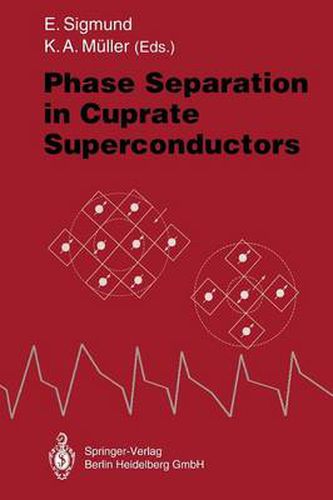 E. Sigmund
K. A. Müller (Eds.)

Phase Separation in Cuprate Superconductors

Springer-Verlag
Berlin Heidelberg GmbH